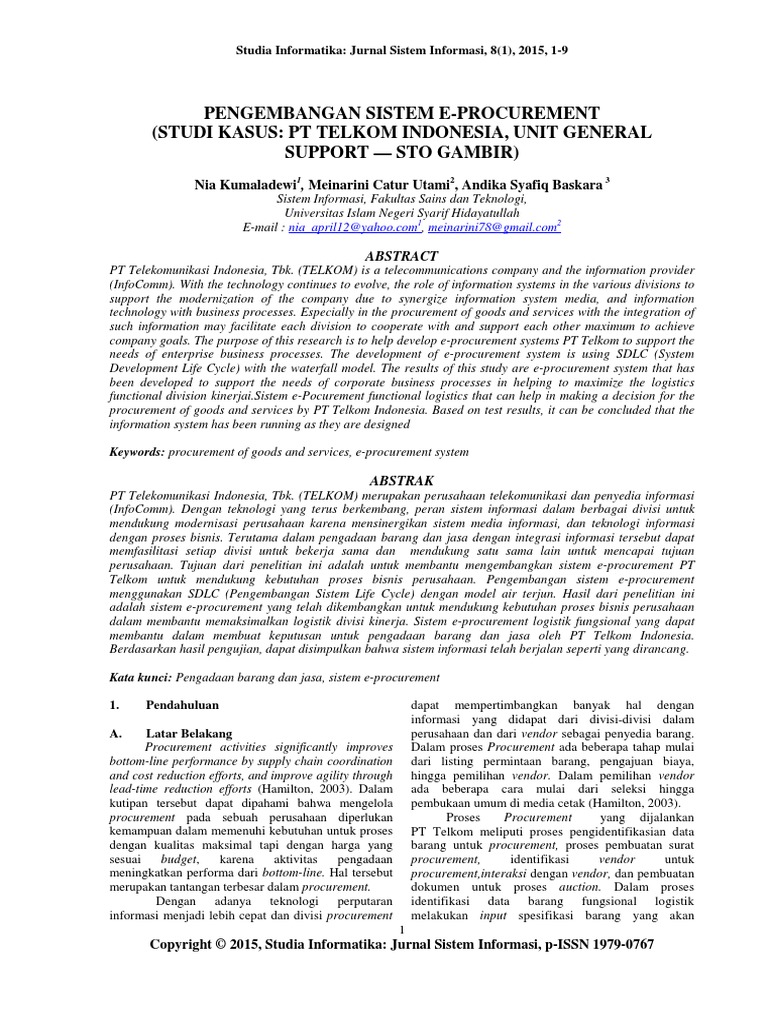 Studia Informatika: Jurnal Sistem Informasi, 8(1), 2015, 1-9

PENGEMBANGAN SISTEM E-PROCUREMENT (STUDI KASUS: PT TELKOM INDONESIA, UNIT GENERAL SUPPORT — STO GAMBIR)

Nia Kumaladewi$^1$, Meinarini Catur Utami$^2$, Andika Syafiq Baskara $^3$
Sistem Informasi, Fakultas Sains dan Teknologi,
Universitas Islam Negeri Syarif Hidayatullah
E-mail : nia_april12@yahoo.com$^1$, meinarini78@gmail.com$^2$

ABSTRACT

PT Telekomunikasi Indonesia, Tbk. (TELKOM) is a telecommunications company and the information provider (InfoComm). With the technology continues to evolve, the role of information systems in the various divisions to support the modernization of the company due to synergize information system media, and information technology with business processes. Especially in the procurement of goods and services with the integration of such information may facilitate each division to cooperate with and support each other maximum to achieve company goals. The purpose of this research is to help develop e-procurement systems PT Telkom to support the needs of enterprise business processes. The development of e-procurement system is using SDLC (System Development Life Cycle) with the waterfall model. The results of this study are e-procurement system that has been developed to support the needs of corporate business processes in helping to maximize the logistics functional division kinerjai.Sistem e-Pocurement functional logistics that can help in making a decision for the procurement of goods and services by PT Telkom Indonesia. Based on test results, it can be concluded that the information system has been running as they are designed

Keywords: procurement of goods and services, e-procurement system

ABSTRAK

PT Telekomunikasi Indonesia, Tbk. (TELKOM) merupakan perusahaan telekomunikasi dan penyedia informasi (InfoComm). Dengan teknologi yang terus berkembang, peran sistem informasi dalam berbagai divisi untuk mendukung modernisasi perusahaan karena mensinergikan sistem media informasi, dan teknologi informasi dengan proses bisnis. Terutama dalam pengadaan barang dan jasa dengan integrasi informasi tersebut dapat memfasilitasi setiap divisi untuk bekerja sama dan mendukung satu sama lain untuk mencapai tujuan perusahaan. Tujuan dari penelitian ini adalah untuk membantu mengembangkan sistem e-procurement PT Telkom untuk mendukung kebutuhan proses bisnis perusahaan. Pengembangan sistem e-procurement menggunakan SDLC (Pengembangan Sistem Life Cycle) dengan model air terjun. Hasil dari penelitian ini adalah sistem e-procurement yang telah dikembangkan untuk mendukung kebutuhan proses bisnis perusahaan dalam membantu memaksimalkan logistik divisi kinerja. Sistem e-procurement logistik fungsional yang dapat membantu dalam membuat keputusan untuk pengadaan barang dan jasa oleh PT Telkom Indonesia. Berdasarkan hasil pengujian, dapat disimpulkan bahwa sistem informasi telah berjalan seperti yang dirancang.

Kata kunci: Pengadaan barang dan jasa, sistem e-procurement

1. Pendahuluan

A. Latar Belakang

Procurement activities significantly improves bottom-line performance by supply chain coordination and cost reduction efforts, and improve agility through lead-time reduction efforts (Hamilton, 2003). Dalam kutipan tersebut dapat dipahami bahwa mengelola procurement pada sebuah perusahaan diperlukan kemampuan dalam memenuhi kebutuhan untuk proses dengan kualitas maksimal tapi dengan harga yang sesuai budget, karena aktivitas pengadaan meningkatkan performa dari bottom-line. Hal tersebut merupakan tantangan terbesar dalam procurement.

Dengan adanya teknologi perputaran informasi menjadi lebih cepat dan divisi procurement dapat mempertimbangkan banyak hal dengan informasi yang didapat dari divisi-divisi dalam perusahaan dan dari vendor sebagai penyedia barang. Dalam proses Procurement ada beberapa tahap mulai dari listing permintaan barang, pengajuan biaya, hingga pemilihan vendor. Dalam pemilihan vendor ada beberapa cara mulai dari seleksi hingga pembukaan umum di media cetak (Hamilton, 2003).

Proses Procurement yang dijalankan PT Telkom meliputi proses pengidentifikasian data barang untuk procurement, proses pembuatan surat procurement, identifikasi vendor untuk procurement,interaksi dengan vendor, dan pembuatan dokumen untuk proses auction. Dalam proses identifikasi data barang fungsional logistik melakukan input spesifikasi barang yang akan

1

Copyright © 2015, Studia Informatika: Jurnal Sistem Informasi, p-ISSN 1979-0767